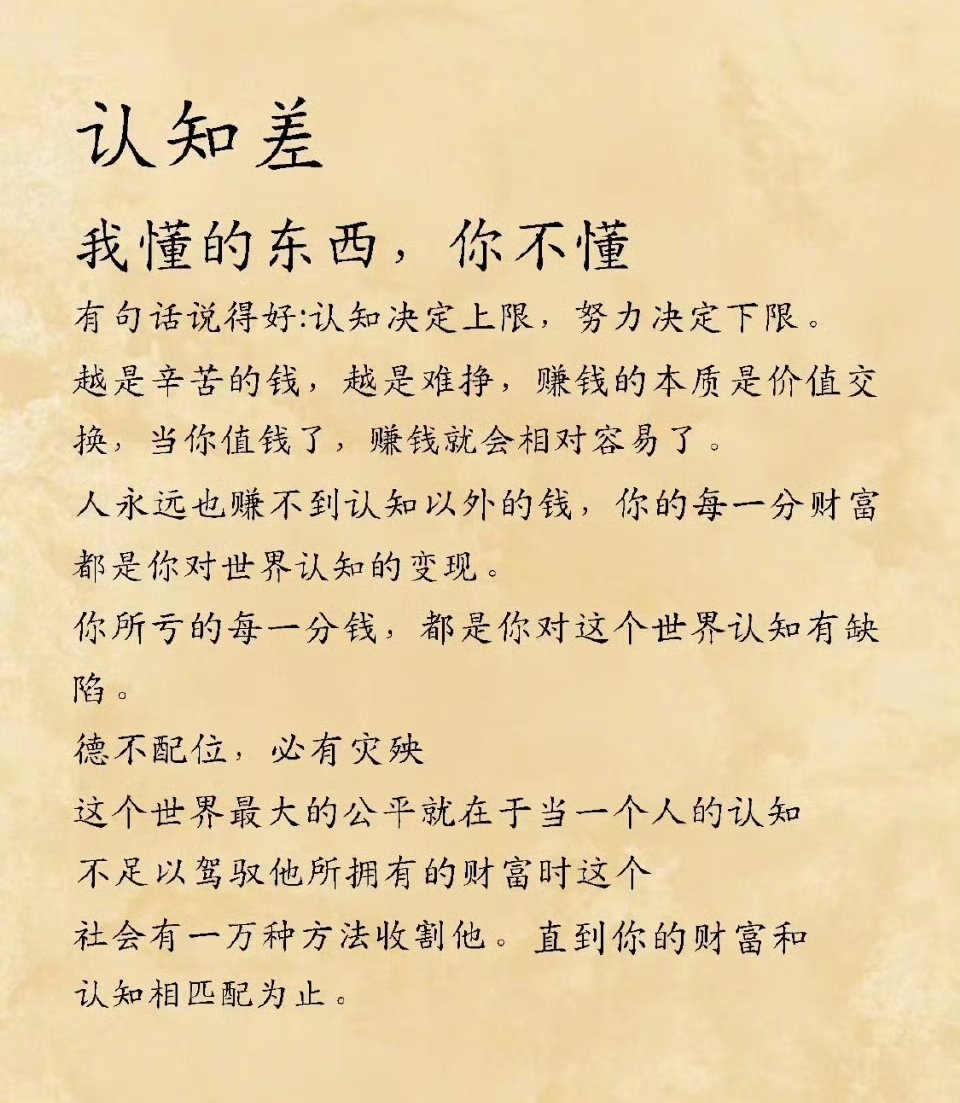 认知差

我懂的东西，你不懂

有句话说得好:认知决定上限，努力决定下限。

越是辛苦的钱，越是难挣，赚钱的本质是价值交换，当你值钱了，赚钱就会相对容易了。

人永远也赚不到认知以外的钱，你的每一分财富都是你对世界认知的变现。

你所亏的每一分钱，都是你对这个世界认知有缺陷。

德不配位，必有灾殃

这个世界最大的公平就在于当一个人的认知不足以驾驭他所拥有的财富时这个社会有一万种方法收割他。直到你的财富和认知相匹配为止。